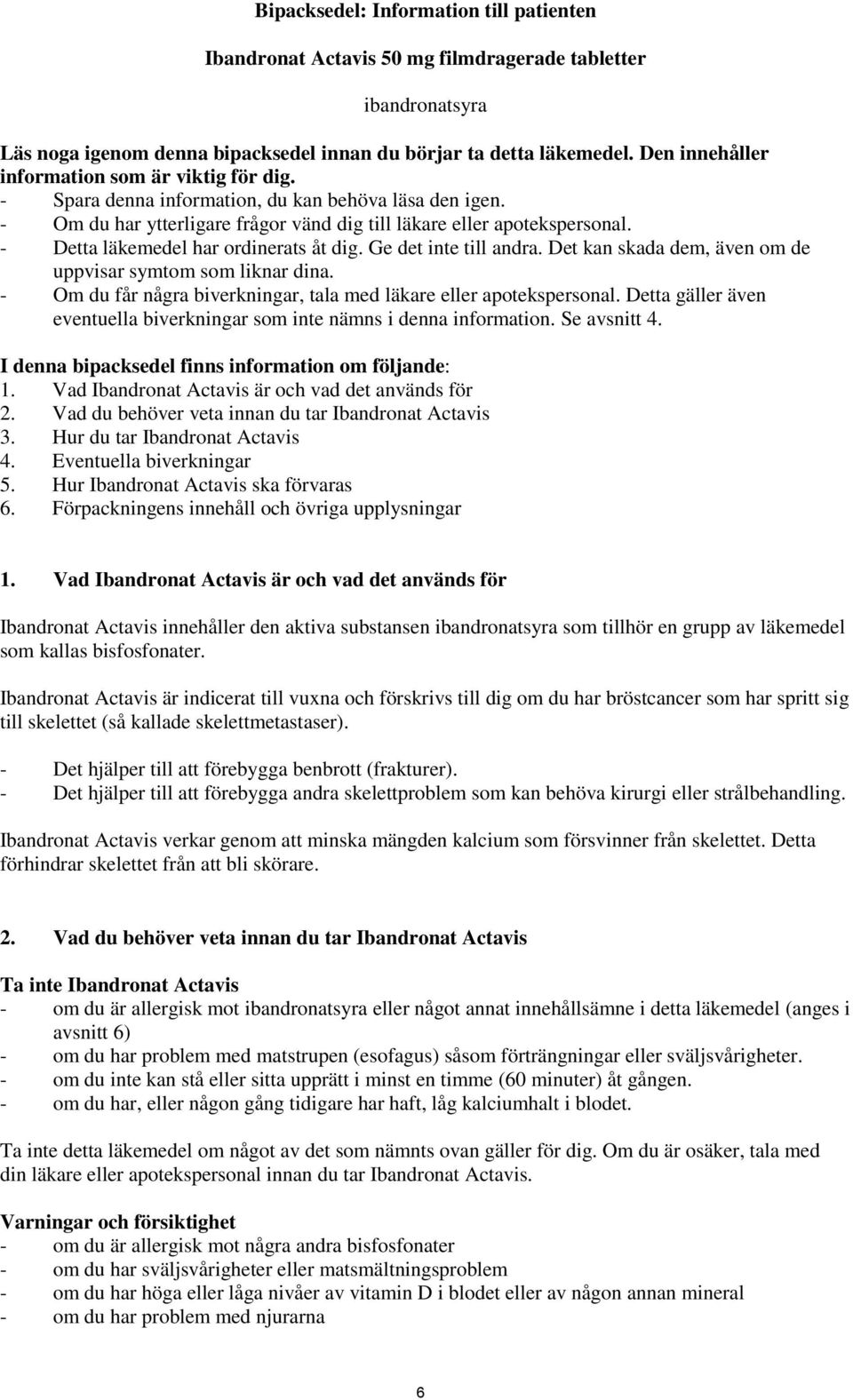 Bipacksedel: Information till patienten

Ibandronat Actavis 50 mg filmdragerade tabletter

ibandronatsyra

Läs noga igenom denna bipacksedel innan du börjar ta detta läkemedel. Den innehåller information som är viktig för dig.
- Spara denna information, du kan behöva läsa den igen.
- Om du har ytterligare frågor vänd dig till läkare eller apotekspersonal.
- Detta läkemedel har ordinerats åt dig. Ge det inte till andra. Det kan skada dem, även om de uppvisar symtom som liknar dina.
- Om du får några biverkningar, tala med läkare eller apotekspersonal. Detta gäller även eventuella biverkningar som inte nämns i denna information. Se avsnitt 4.

I denna bipacksedel finns information om följande:
1. Vad Ibandronat Actavis är och vad det används för
2. Vad du behöver veta innan du tar Ibandronat Actavis
3. Hur du tar Ibandronat Actavis
4. Eventuella biverkningar
5. Hur Ibandronat Actavis ska förvaras
6. Förpackningens innehåll och övriga upplysningar

1. Vad Ibandronat Actavis är och vad det används för

Ibandronat Actavis innehåller den aktiva substansen ibandronatsyra som tillhör en grupp av läkemedel som kallas bisfosfonater.

Ibandronat Actavis är indicerat till vuxna och förskrivs till dig om du har bröstcancer som har spritt sig till skelettet (så kallade skelettmetastaser).

- Det hjälper till att förebygga benbrott (frakturer).
- Det hjälper till att förebygga andra skelettproblem som kan behöva kirurgi eller strålbehandling.

Ibandronat Actavis verkar genom att minska mängden kalcium som försvinner från skelettet. Detta förhindrar skelettet från att bli skörare.

2. Vad du behöver veta innan du tar Ibandronat Actavis

Ta inte Ibandronat Actavis
- om du är allergisk mot ibandronatsyra eller något annat innehållsämne i detta läkemedel (anges i avsnitt 6)
- om du har problem med matstrupen (esofagus) såsom förträngningar eller sväljsvårigheter.
- om du inte kan stå eller sitta upprätt i minst en timme (60 minuter) åt gången.
- om du har, eller någon gång tidigare har haft, låg kalciumhalt i blodet.

Ta inte detta läkemedel om något av det som nämnts ovan gäller för dig. Om du är osäker, tala med din läkare eller apotekspersonal innan du tar Ibandronat Actavis.

Varningar och försiktighet
- om du är allergisk mot några andra bisfosfonater
- om du har sväljsvårigheter eller matsmältningsproblem
- om du har höga eller låga nivåer av vitamin D i blodet eller av någon annan mineral
- om du har problem med njurarna

6